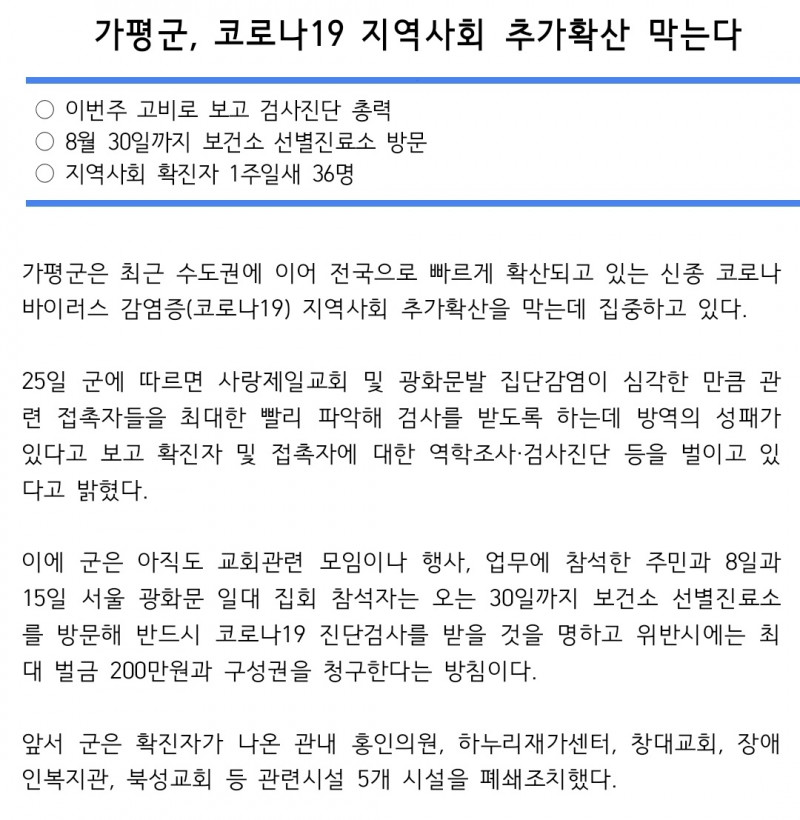 가평군, 코로나19 지역사회 추가확산 막는다

○ 이번주 고비로 보고 검사진단 총력
○ 8월 30일까지 보건소 선별진료소 방문
○ 지역사회 확진자 1주일새 36명

가평군은 최근 수도권에 이어 전국으로 빠르게 확산되고 있는 신종 코로나바이러스 감염증(코로나19) 지역사회 추가확산을 막는데 집중하고 있다.

25일 군에 따르면 사랑제일교회 및 광화문발 집단감염이 심각한 만큼 관련 접촉자들을 최대한 빨리 파악해 검사를 받도록 하는데 방역의 성패가 있다고 보고 확진자 및 접촉자에 대한 역학조사·검사진단 등을 벌이고 있다고 밝혔다.

이에 군은 아직도 교회관련 모임이나 행사, 업무에 참석한 주민과 8일과 15일 서울 광화문 일대 집회 참석자는 오는 30일까지 보건소 선별진료소를 방문해 반드시 코로나19 진단검사를 받을 것을 명하고 위반시에는 최대 벌금 200만원과 구성권을 청구한다는 방침이다.

앞서 군은 확진자가 나온 관내 홍인의원, 하누리재가센터, 창대교회, 장애인복지관, 북성교회 등 관련시설 5개 시설을 폐쇄조치했다.